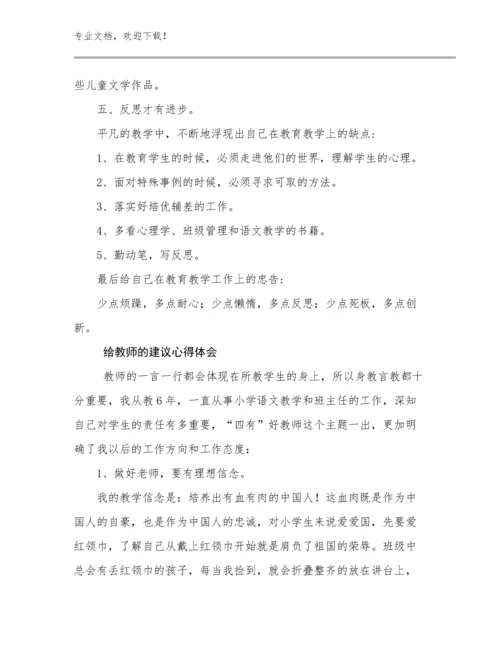 专业文档，欢迎下载！

些儿童文学作品。

五、反思才有进步。

平凡的教学中，不断地浮现出自己在教育教学上的缺点：

1、在教育学生的时候，必须走进他们的世界，理解学生的心理。

2、面对特殊事例的时候，必须寻求可取的方法。

3、落实好培优辅差的工作。

4、多看心理学、班级管理和语文教学的书籍。

5、勤动笔，写反思。

最后给自己在教育教学工作上的忠告：

少点烦躁，多点耐心；少点懒惰，多点反思；少点死板，多点创新。

给教师的建议心得体会

教师的一言一行都会体现在所教学生的身上，所以身教言教都十分重要，我从教6年，一直从事小学语文教学和班主任的工作，深知自己对学生的责任有多重要，“四有”好教师这个主题一出，更加明确了我以后的工作方向和工作态度：

1、做好老师，要有理想信念。

我的教学信念是：培养出有血有肉的中国人！这血肉既是作为中国人的自豪，也是作为中国人的忠诚，对小学生来说爱爱国，先要爱红领巾，了解自己从戴上红领巾开始就是肩负了祖国的荣辱。班级中总会有丢红领巾的孩子，每当我捡到，就会折叠整齐的放在讲台上，